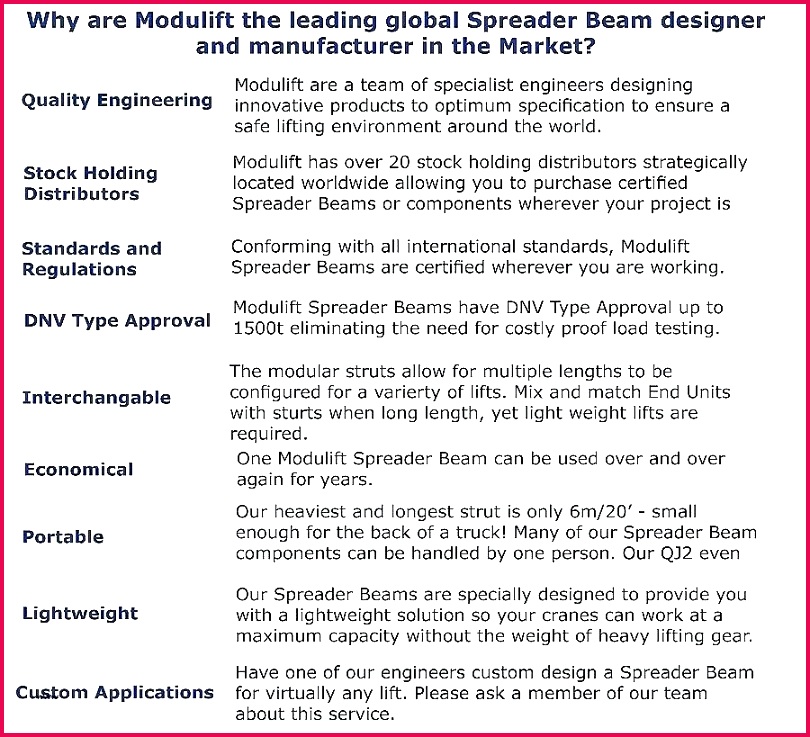 Why are Modulift the leading global Spreader Beam designer and manufacturer in the Market?

| | |
|---|---|
| Quality Engineering | Modulift are a team of specialist engineers designing innovative products to optimum specification to ensure a safe lifting environment around the world. |
| Stock Holding Distributors | Modulift has over 20 stock holding distributors strategically located worldwide allowing you to purchase certified Spreader Beams or components wherever your project is |
| Standards and Regulations | Conforming with all international standards, Modulift Spreader Beams are certified wherever you are working. |
| DNV Type Approval | Modulift Spreader Beams have DNV Type Approval up to 1500t eliminating the need for costly proof load testing. |
| Interchangable | The modular struts allow for multiple lengths to be configured for a varierty of lifts. Mix and match End Units with sturts when long length, yet light weight lifts are required. |
| Economical | One Modulift Spreader Beam can be used over and over again for years. |
| Portable | Our heaviest and longest strut is only 6m/20' - small enough for the back of a truck! Many of our Spreader Beam components can be handled by one person. Our QJ2 even |
| Lightweight | Our Spreader Beams are specially designed to provide you with a lightweight solution so your cranes can work at a maximum capacity without the weight of heavy lifting gear. |
| Custom Applications | Have one of our engineers custom design a Spreader Beam for virtually any lift. Please ask a member of our team about this service. |